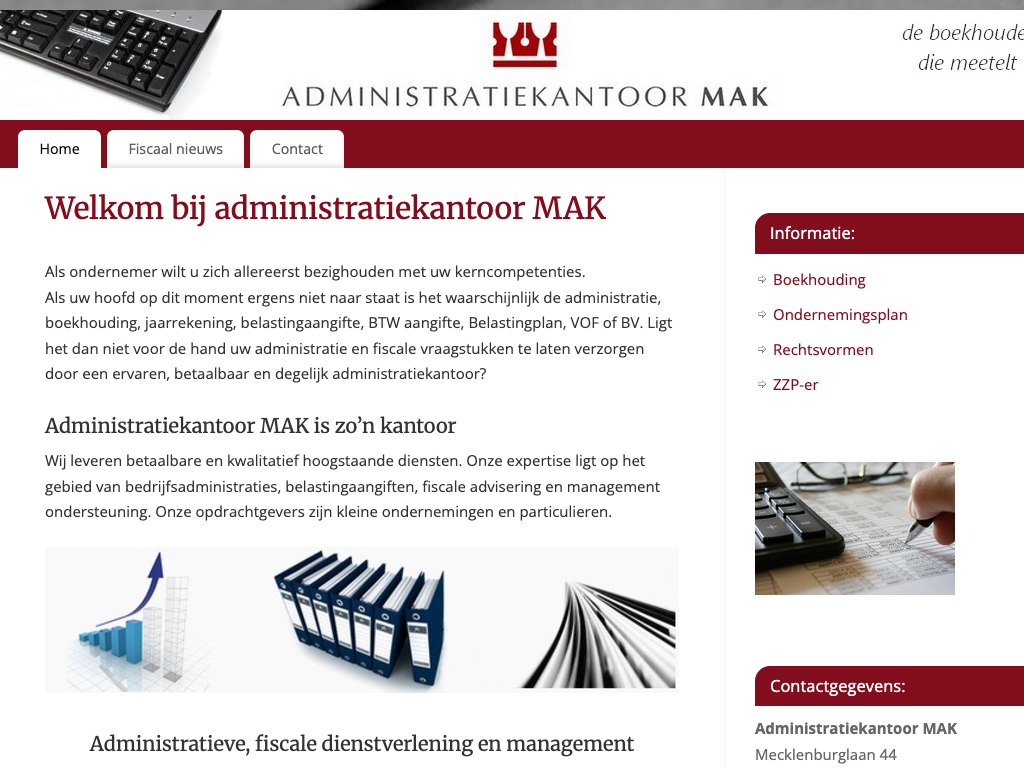 ADMINISTRATIEKANTOOR MAK

de boekhoude
die meetelt

Home
Fiscaal nieuws
Contact

Welkom bij administratiekantoor MAK

Als ondernemer wilt u zich allereerst bezighouden met uw kerncompetenties.
Als uw hoofd op dit moment ergens niet naar staat is het waarschijnlijk de administratie, boekhouding, jaarrekening, belastingaangifte, BTW aangifte, Belastingplan, VOF of BV. Ligt het dan niet voor de hand uw administratie en fiscale vraagstukken te laten verzorgen door een ervaren, betaalbaar en degelijk administratiekantoor?

Administratiekantoor MAK is zo'n kantoor

Wij leveren betaalbare en kwalitatief hoogstaande diensten. Onze expertise ligt op het gebied van bedrijfsadministraties, belastingaangiften, fiscale advisering en management ondersteuning. Onze opdrachtgevers zijn kleine ondernemingen en particulieren.

Administratieve, fiscale dienstverlening en management

Informatie:

Boekhouding
Ondernemingsplan
Rechtsvormen
ZZP-er

Contactgegevens:

Administratiekantoor MAK
Mecklenburglaan 44